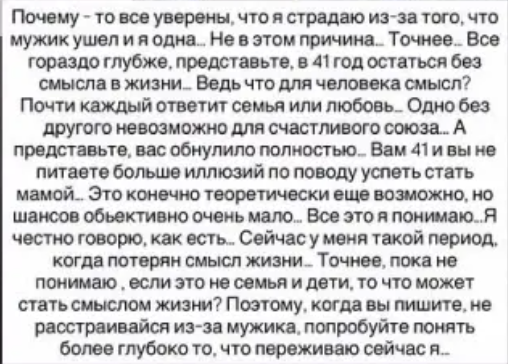 Почему - то все уверены, что я страдаю из-за того, что мужик ушел и я одна... Не в этом причина... Точнее... Все гораздо глубже, представьте, в 41 год остаться без смысла в жизни... Ведь что для человека смысл? Почти каждый ответит семья или любовь... Одно без другого невозможно для счастливого союза... А представьте, вас обнулило полностью... Вам 41 и вы не питаете больше иллюзий по поводу успеть стать мамой... Это конечно теоретически еще возможно, но шансов обьективно очень мало... Все это я понимаю...Я честно говорю, как есть... Сейчас у меня такой период, когда потерян смысл жизни... Точнее, пока не понимаю , если это не семья и дети, то что может стать смыслом жизни? Поэтому, когда вы пишите, не расстраивайся из-за мужика, попробуйте понять более глубоко то, что переживаю сейчас я...